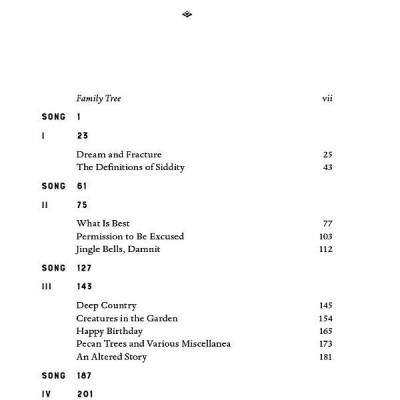 Family Tree vii

SONG 1

I 23

Dream and Fracture 25
The Definitions of Siddity 43

SONG 61

II 75

What Is Best 77
Permission to Be Excused 103
Jingle Bells, Damnit 112

SONG 127

III 143

Deep Country 145
Creatures in the Garden 154
Happy Birthday 165
Pecan Trees and Various Miscellanea 173
An Altered Story 181

SONG 187

IV 201